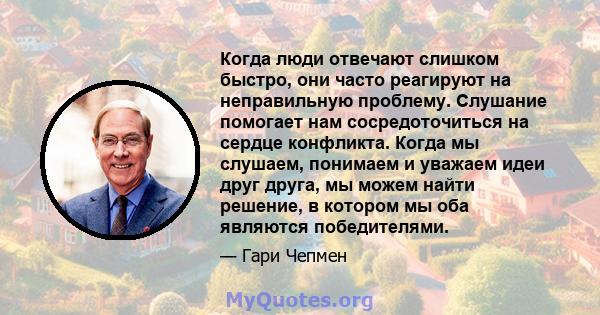 Когда люди отвечают слишком быстро, они часто реагируют на неправильную проблему. Слушание помогает нам сосредоточиться на сердце конфликта. Когда мы слушаем, понимаем и уважаем идеи друг друга, мы можем найти решение, в котором мы оба являются победителями.

— Гари Чепмен

MyQuotes.org